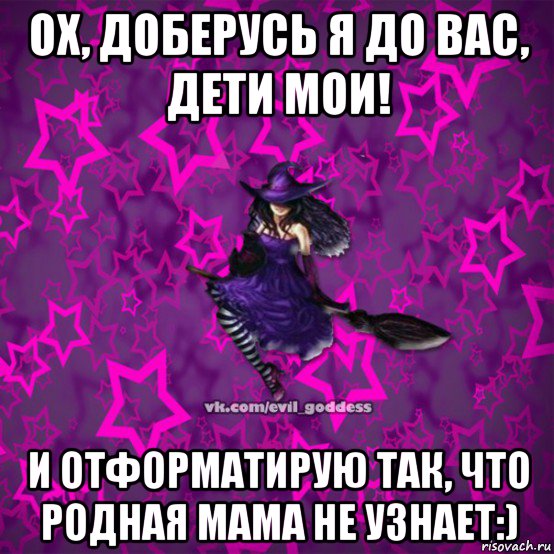 ОХ, ДОБЕРУСЬ Я ДО ВАС, ДЕТИ МОИ!

vk.com/evil_goddess

И ОТФОРМАТИРУЮ ТАК, ЧТО РОДНАЯ МАМА НЕ УЗНАЕТ:)

risovach.ru